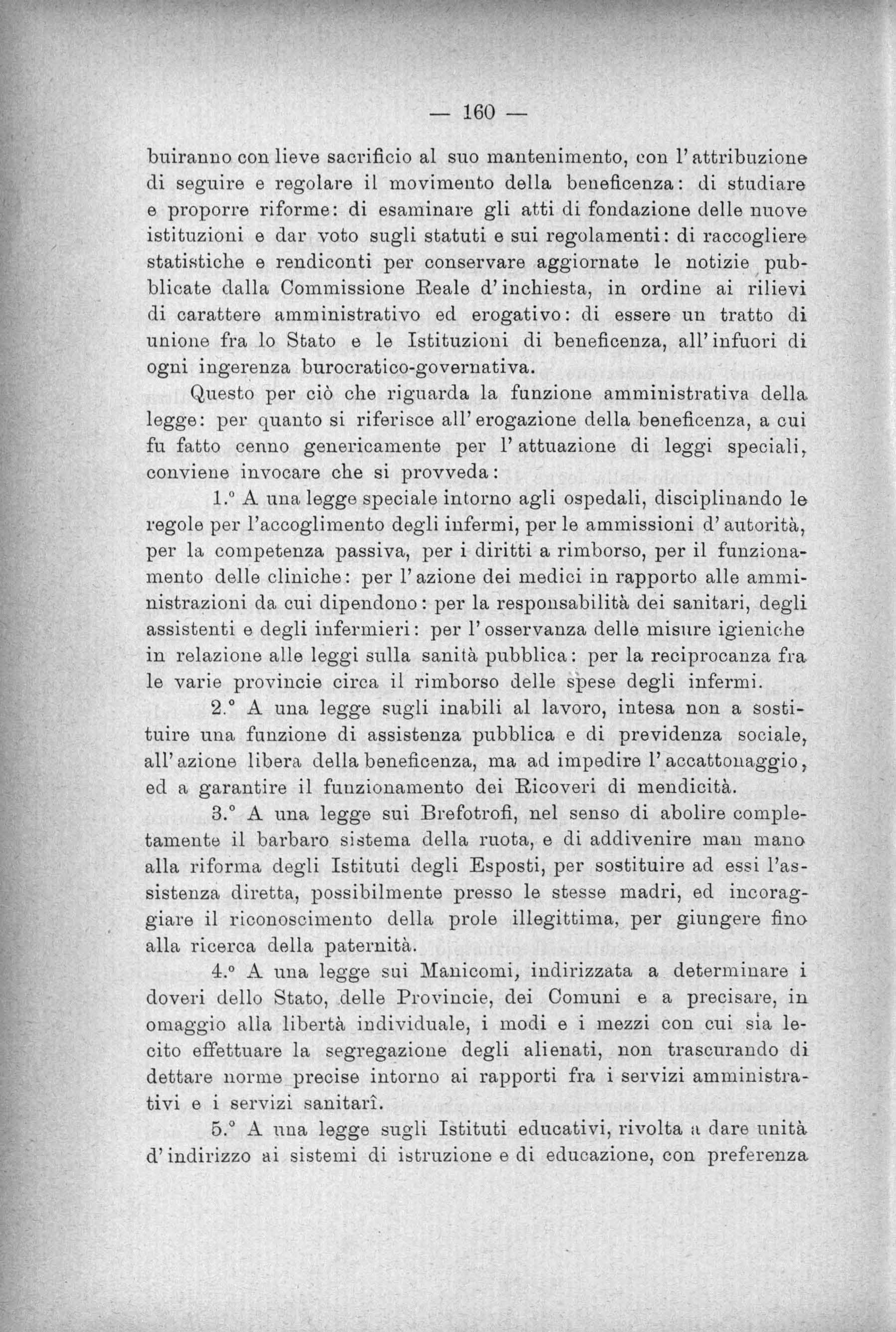 — 160 —

buiranno con lieve sacrificio al suo mantenimento, con l'attribuzione di seguire e regolare il movimento della beneficenza: di studiare e proporre riforme: di esaminare gli atti di fondazione delle nuove istituzioni e dar voto sugli statuti e sui regolamenti: di raccogliere statistiche e rendiconti per conservare aggiornate le notizie pubblicate dalla Commissione Reale d'inchiesta, in ordine ai rilievi di carattere amministrativo ed erogativo: di essere un tratto di unione fra lo Stato e le Istituzioni di beneficenza, all'infuori di ogni ingerenza burocratico-governativa.

Questo per ciò che riguarda la funzione amministrativa della legge: per quanto si riferisce all'erogazione della beneficenza, a cui fu fatto cenno genericamente per l'attuazione di leggi speciali, conviene invocare che si provveda:

1.° A una legge speciale intorno agli ospedali, disciplinando le regole per l'accoglimento degli infermi, per le ammissioni d'autorità, per la competenza passiva, per i diritti a rimborso, per il funzionamento delle cliniche: per l'azione dei medici in rapporto alle amministrazioni da cui dipendono: per la responsabilità dei sanitari, degli assistenti e degli infermieri: per l'osservanza delle misure igieniche in relazione alle leggi sulla sanità pubblica: per la reciprocanza fra le varie provincie circa il rimborso delle spese degli infermi.

2.° A una legge sugli inabili al lavoro, intesa non a sostituire una funzione di assistenza pubblica e di previdenza sociale, all'azione libera della beneficenza, ma ad impedire l'accattonaggio, ed a garantire il funzionamento dei Ricoveri di mendicità.

3.° A una legge sui Brefotrofi, nel senso di abolire completamente il barbaro sistema della ruota, e di addivenire man mano alla riforma degli Istituti degli Esposti, per sostituire ad essi l'assistenza diretta, possibilmente presso le stesse madri, ed incoraggiare il riconoscimento della prole illegittima, per giungere fino alla ricerca della paternità.

4.° A una legge sui Manicomi, indirizzata a determinare i doveri dello Stato, delle Provincie, dei Comuni e a precisare, in omaggio alla libertà individuale, i modi e i mezzi con cui sia lecito effettuare la segregazione degli alienati, non trascurando di dettare norme precise intorno ai rapporti fra i servizi amministrativi e i servizi sanitarî.

5.° A una legge sugli Istituti educativi, rivolta a dare unità d'indirizzo ai sistemi di istruzione e di educazione, con preferenza